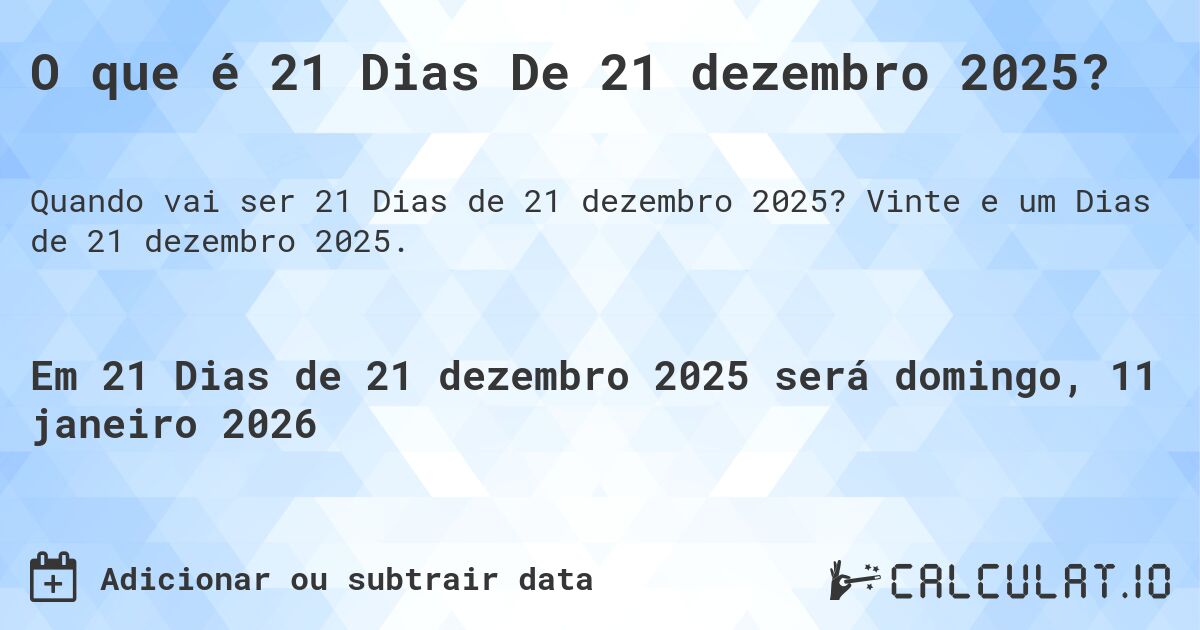 O que é 21 Dias De 21 dezembro 2025?

Quando vai ser 21 Dias de 21 dezembro 2025? Vinte e um Dias de 21 dezembro 2025.

Em 21 Dias de 21 dezembro 2025 será domingo, 11 janeiro 2026

Adicionar ou subtrair data

CALCULAT.IO